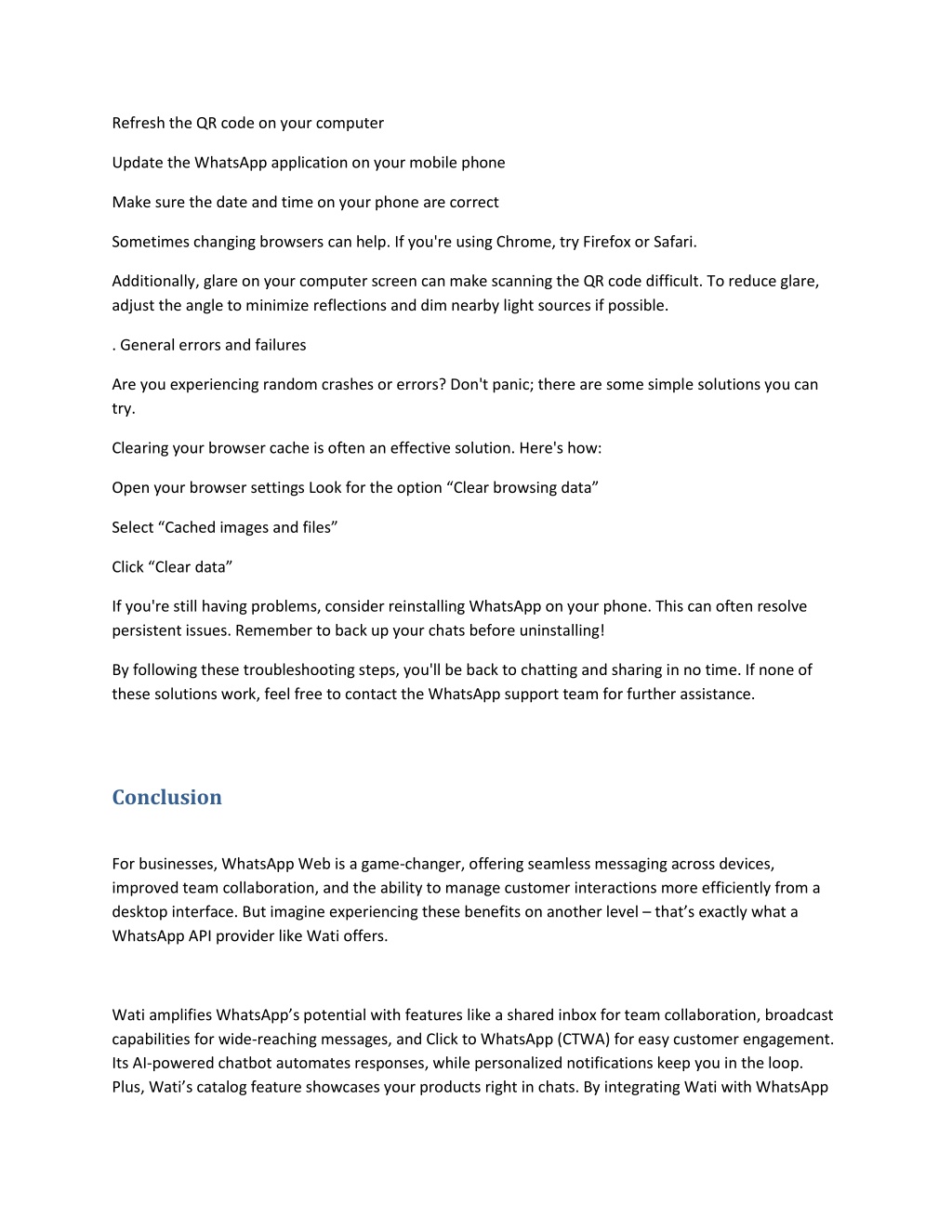 Refresh the QR code on your computer

Update the WhatsApp application on your mobile phone

Make sure the date and time on your phone are correct

Sometimes changing browsers can help. If you're using Chrome, try Firefox or Safari.

Additionally, glare on your computer screen can make scanning the QR code difficult. To reduce glare, adjust the angle to minimize reflections and dim nearby light sources if possible.

. General errors and failures

Are you experiencing random crashes or errors? Don't panic; there are some simple solutions you can try.

Clearing your browser cache is often an effective solution. Here's how:

Open your browser settings Look for the option “Clear browsing data”

Select “Cached images and files”

Click “Clear data”

If you're still having problems, consider reinstalling WhatsApp on your phone. This can often resolve persistent issues. Remember to back up your chats before uninstalling!

By following these troubleshooting steps, you'll be back to chatting and sharing in no time. If none of these solutions work, feel free to contact the WhatsApp support team for further assistance.

Conclusion

For businesses, WhatsApp Web is a game-changer, offering seamless messaging across devices, improved team collaboration, and the ability to manage customer interactions more efficiently from a desktop interface. But imagine experiencing these benefits on another level – that’s exactly what a WhatsApp API provider like Wati offers.

Wati amplifies WhatsApp’s potential with features like a shared inbox for team collaboration, broadcast capabilities for wide-reaching messages, and Click to WhatsApp (CTWA) for easy customer engagement. Its AI-powered chatbot automates responses, while personalized notifications keep you in the loop. Plus, Wati’s catalog feature showcases your products right in chats. By integrating Wati with WhatsApp